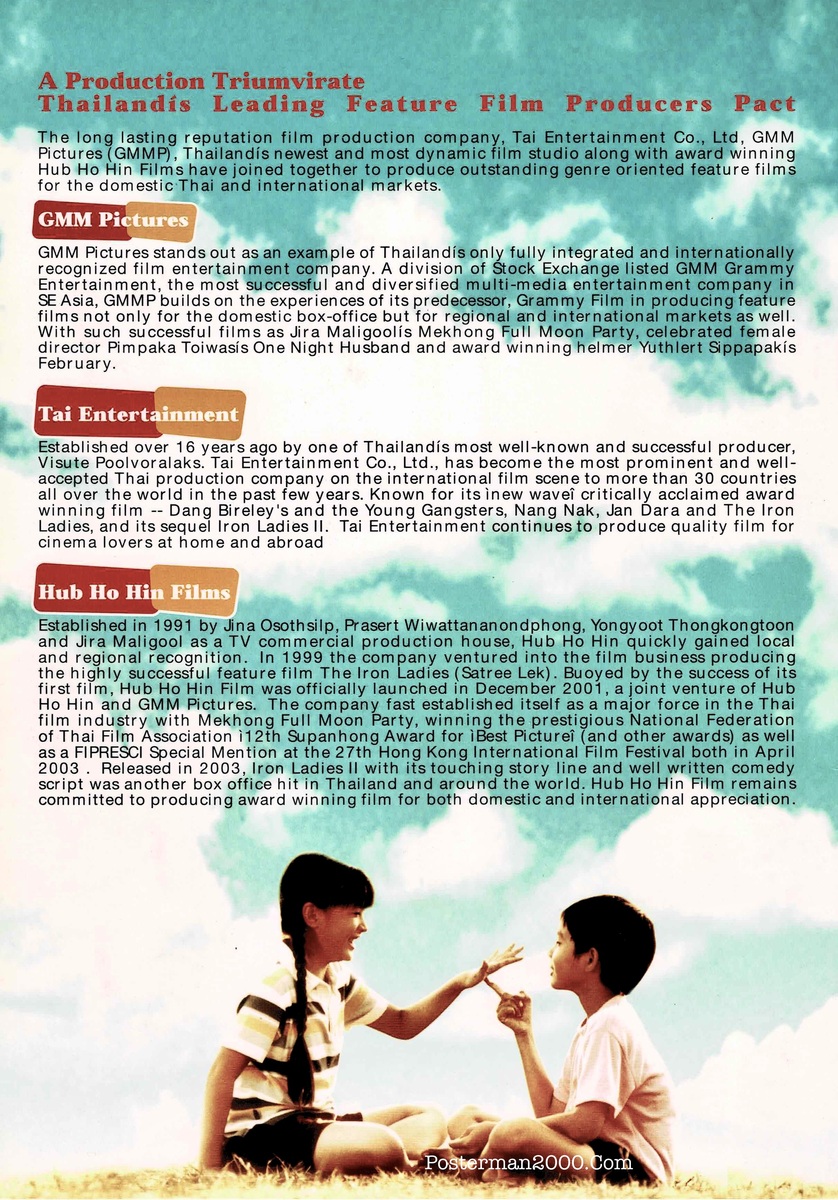 A Production Triumvirate
Thailandís Leading Feature Film Producers Pact

The long lasting reputation film production company, Tai Entertainment Co., Ltd, GMM Pictures (GMMP), Thailandís newest and most dynamic film studio along with award winning Hub Ho Hin Films have joined together to produce outstanding genre oriented feature films for the domestic Thai and international markets.

GMM Pictures

GMM Pictures stands out as an example of Thailandís only fully integrated and internationally recognized film entertainment company. A division of Stock Exchange listed GMM Grammy Entertainment, the most successful and diversified multi-media entertainment company in SE Asia, GMMP builds on the experiences of its predecessor, Grammy Film in producing feature films not only for the domestic box-office but for regional and international markets as well. With such successful films as Jira Maligoolís Mekhong Full Moon Party, celebrated female director Pimpaka Toiwasís One Night Husband and award winning helmer Yuthlert Sippapakís February.

Tai Entertainment

Established over 16 years ago by one of Thailandís most well-known and successful producer, Visute Poolvoralaks. Tai Entertainment Co., Ltd., has become the most prominent and well-accepted Thai production company on the international film scene to more than 30 countries all over the world in the past few years. Known for its ìnew waveî critically acclaimed award winning film -- Dang Bireley's and the Young Gangsters, Nang Nak, Jan Dara and The Iron Ladies, and its sequel Iron Ladies II. Tai Entertainment continues to produce quality film for cinema lovers at home and abroad

Hub Ho Hin Films

Established in 1991 by Jina Osothsilp, Prasert Wiwattananondphong, Yongyoot Thongkongtoon and Jira Maligool as a TV commercial production house, Hub Ho Hin quickly gained local and regional recognition. In 1999 the company ventured into the film business producing the highly successful feature film The Iron Ladies (Satree Lek). Buoyed by the success of its first film, Hub Ho Hin Film was officially launched in December 2001, a joint venture of Hub Ho Hin and GMM Pictures. The company fast established itself as a major force in the Thai film industry with Mekhong Full Moon Party, winning the prestigious National Federation of Thai Film Association ì12th Supanhong Award for ìBest Pictureî (and other awards) as well as a FIPRESCI Special Mention at the 27th Hong Kong International Film Festival both in April 2003 . Released in 2003, Iron Ladies II with its touching story line and well written comedy script was another box office hit in Thailand and around the world. Hub Ho Hin Film remains committed to producing award winning film for both domestic and international appreciation.

Posterman2000.Com